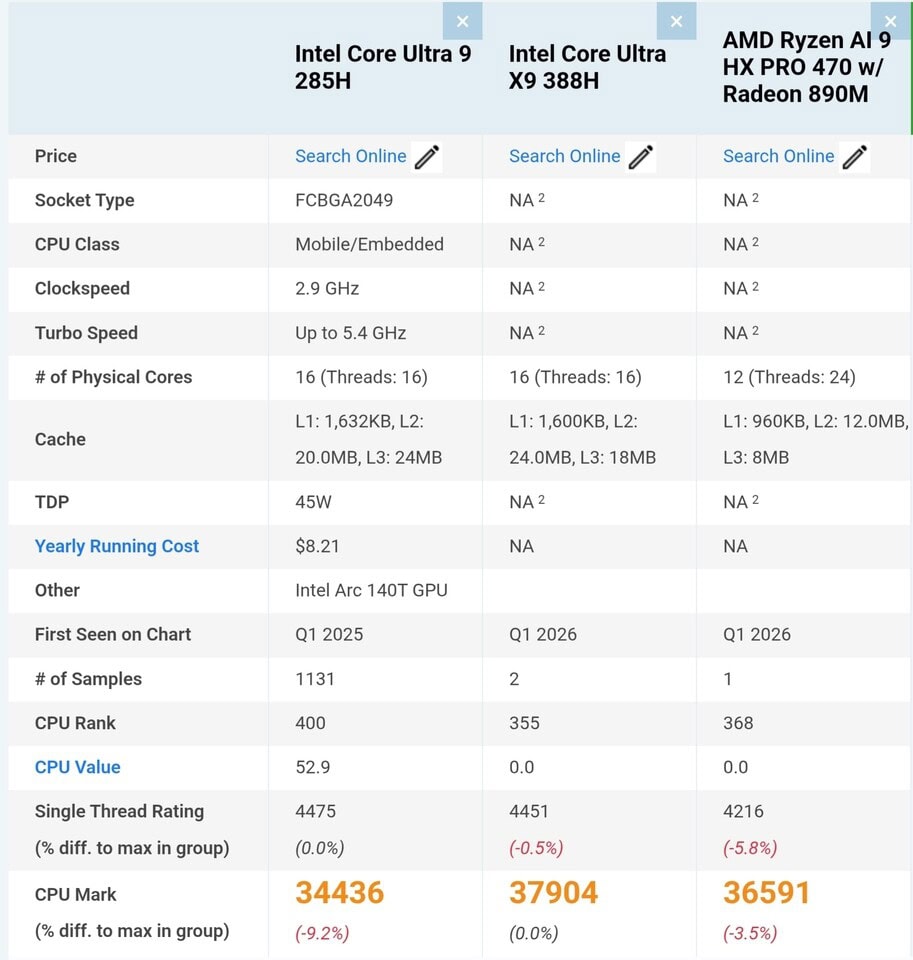 | | × Intel Core Ultra 9 285H | × Intel Core Ultra X9 388H | × AMD Ryzen AI 9 HX PRO 470 w/ Radeon 890M |
|---|---|---|---|
| Price | Search Online | Search Online | Search Online |
| Socket Type | FCBGA2049 | NA $^2$ | NA $^2$ |
| CPU Class | Mobile/Embedded | NA $^2$ | NA $^2$ |
| Clockspeed | 2.9 GHz | NA $^2$ | NA $^2$ |
| Turbo Speed | Up to 5.4 GHz | NA $^2$ | NA $^2$ |
| # of Physical Cores | 16 (Threads: 16) | 16 (Threads: 16) | 12 (Threads: 24) |
| Cache | L1: 1,632KB, L2: 20.0MB, L3: 24MB | L1: 1,600KB, L2: 24.0MB, L3: 18MB | L1: 960KB, L2: 12.0MB, L3: 8MB |
| TDP | 45W | NA $^2$ | NA $^2$ |
| Yearly Running Cost | $8.21 | NA | NA |
| Other | Intel Arc 140T GPU | | |
| First Seen on Chart | Q1 2025 | Q1 2026 | Q1 2026 |
| # of Samples | 1131 | 2 | 1 |
| CPU Rank | 400 | 355 | 368 |
| CPU Value | 52.9 | 0.0 | 0.0 |
| Single Thread Rating (% diff. to max in group) | 4475 (0.0%) | 4451 (-0.5%) | 4216 (-5.8%) |
| CPU Mark (% diff. to max in group) | 34436 (-9.2%) | 37904 (0.0%) | 36591 (-3.5%) |